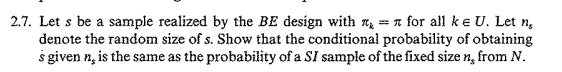 2.7. Let $s$ be a sample realized by the $BE$ design with $\pi_k = \pi$ for all $k \in U$. Let $n_s$ denote the random size of $s$. Show that the conditional probability of obtaining $s$ given $n_s$ is the same as the probability of a $SI$ sample of the fixed size $n_s$ from $N$.